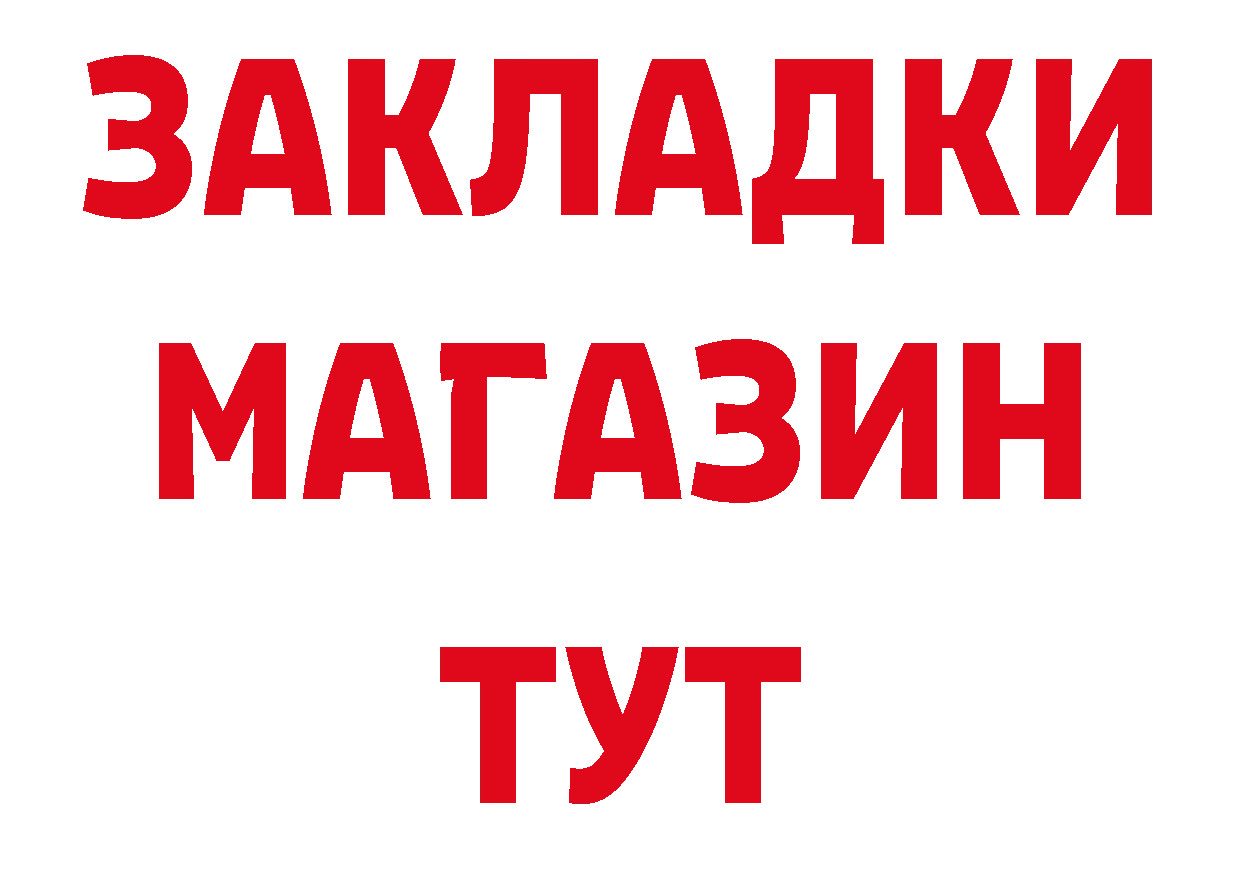 ЗАКЛАДКИ
МАГАЗИН
ТУТ